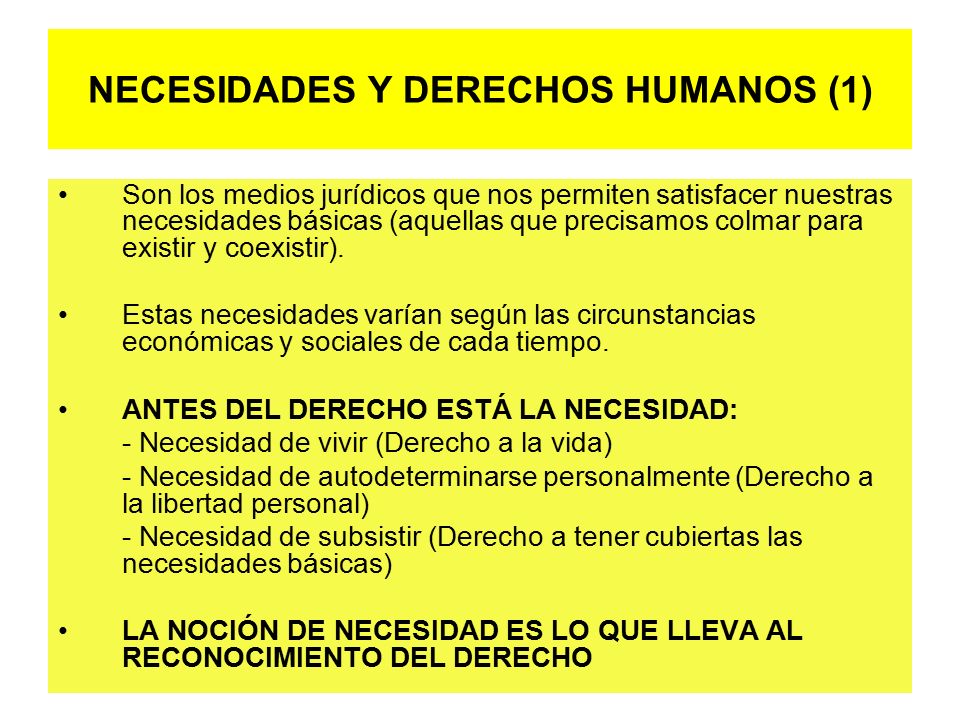 NECESIDADES Y DERECHOS HUMANOS (1)

• Son los medios jurídicos que nos permiten satisfacer nuestras necesidades básicas (aquellas que precisamos colmar para existir y coexistir).

• Estas necesidades varían según las circunstancias económicas y sociales de cada tiempo.

• ANTES DEL DERECHO ESTÁ LA NECESIDAD:
- Necesidad de vivir (Derecho a la vida)
- Necesidad de autodeterminarse personalmente (Derecho a la libertad personal)
- Necesidad de subsistir (Derecho a tener cubiertas las necesidades básicas)

• LA NOCIÓN DE NECESIDAD ES LO QUE LLEVA AL RECONOCIMIENTO DEL DERECHO